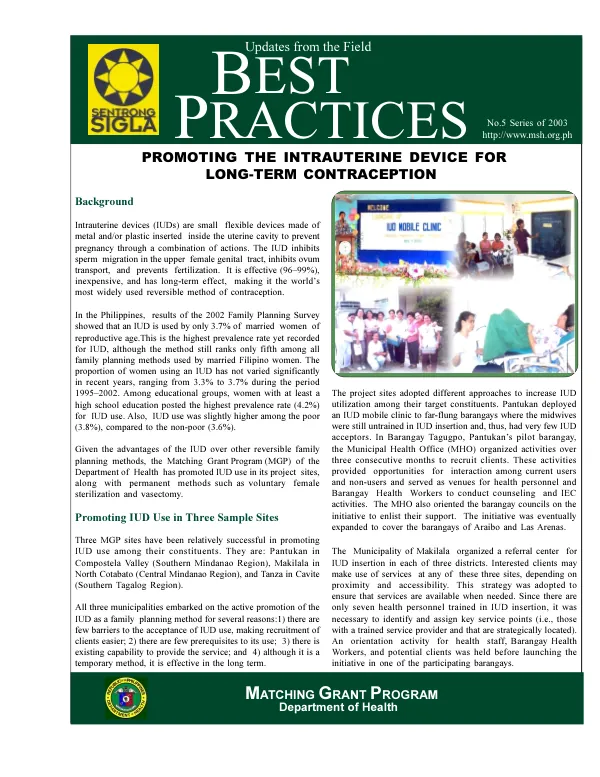 SENTRONG SIGLA

Updates from the Field

BEST PRACTICES

No.5 Series of 2003
http://www.msh.org.ph

PROMOTING THE INTRAUTERINE DEVICE FOR LONG-TERM CONTRACEPTION

Background

Intrauterine devices (IUDs) are small flexible devices made of metal and/or plastic inserted inside the uterine cavity to prevent pregnancy through a combination of actions. The IUD inhibits sperm migration in the upper female genital tract, inhibits ovum transport, and prevents fertilization. It is effective (96–99%), inexpensive, and has long-term effect, making it the world's most widely used reversible method of contraception.

In the Philippines, results of the 2002 Family Planning Survey showed that an IUD is used by only 3.7% of married women of reproductive age.This is the highest prevalence rate yet recorded for IUD, although the method still ranks only fifth among all family planning methods used by married Filipino women. The proportion of women using an IUD has not varied significantly in recent years, ranging from 3.3% to 3.7% during the period 1995–2002. Among educational groups, women with at least a high school education posted the highest prevalence rate (4.2%) for IUD use. Also, IUD use was slightly higher among the poor (3.8%), compared to the non-poor (3.6%).

Given the advantages of the IUD over other reversible family planning methods, the Matching Grant Program (MGP) of the Department of Health has promoted IUD use in its project sites, along with permanent methods such as voluntary female sterilization and vasectomy.

Promoting IUD Use in Three Sample Sites

Three MGP sites have been relatively successful in promoting IUD use among their constituents. They are: Pantukan in Compostela Valley (Southern Mindanao Region), Makilala in North Cotabato (Central Mindanao Region), and Tanza in Cavite (Southern Tagalog Region).

All three municipalities embarked on the active promotion of the IUD as a family planning method for several reasons:1) there are few barriers to the acceptance of IUD use, making recruitment of clients easier; 2) there are few prerequisites to its use; 3) there is existing capability to provide the service; and 4) although it is a temporary method, it is effective in the long term.

WELCOME
IUD MOBILE CLINIC

The project sites adopted different approaches to increase IUD utilization among their target constituents. Pantukan deployed an IUD mobile clinic to far-flung barangays where the midwives were still untrained in IUD insertion and, thus, had very few IUD acceptors. In Barangay Tagugpo, Pantukan's pilot barangay, the Municipal Health Office (MHO) organized activities over three consecutive months to recruit clients. These activities provided opportunities for interaction among current users and non-users and served as venues for health personnel and Barangay Health Workers to conduct counseling and IEC activities. The MHO also oriented the barangay councils on the initiative to enlist their support. The initiative was eventually expanded to cover the barangays of Araibo and Las Arenas.

The Municipality of Makilala organized a referral center for IUD insertion in each of three districts. Interested clients may make use of services at any of these three sites, depending on proximity and accessibility. This strategy was adopted to ensure that services are available when needed. Since there are only seven health personnel trained in IUD insertion, it was necessary to identify and assign key service points (i.e., those with a trained service provider and that are strategically located). An orientation activity for health staff, Barangay Health Workers, and potential clients was held before launching the initiative in one of the participating barangays.

MATCHING GRANT PROGRAM
Department of Health